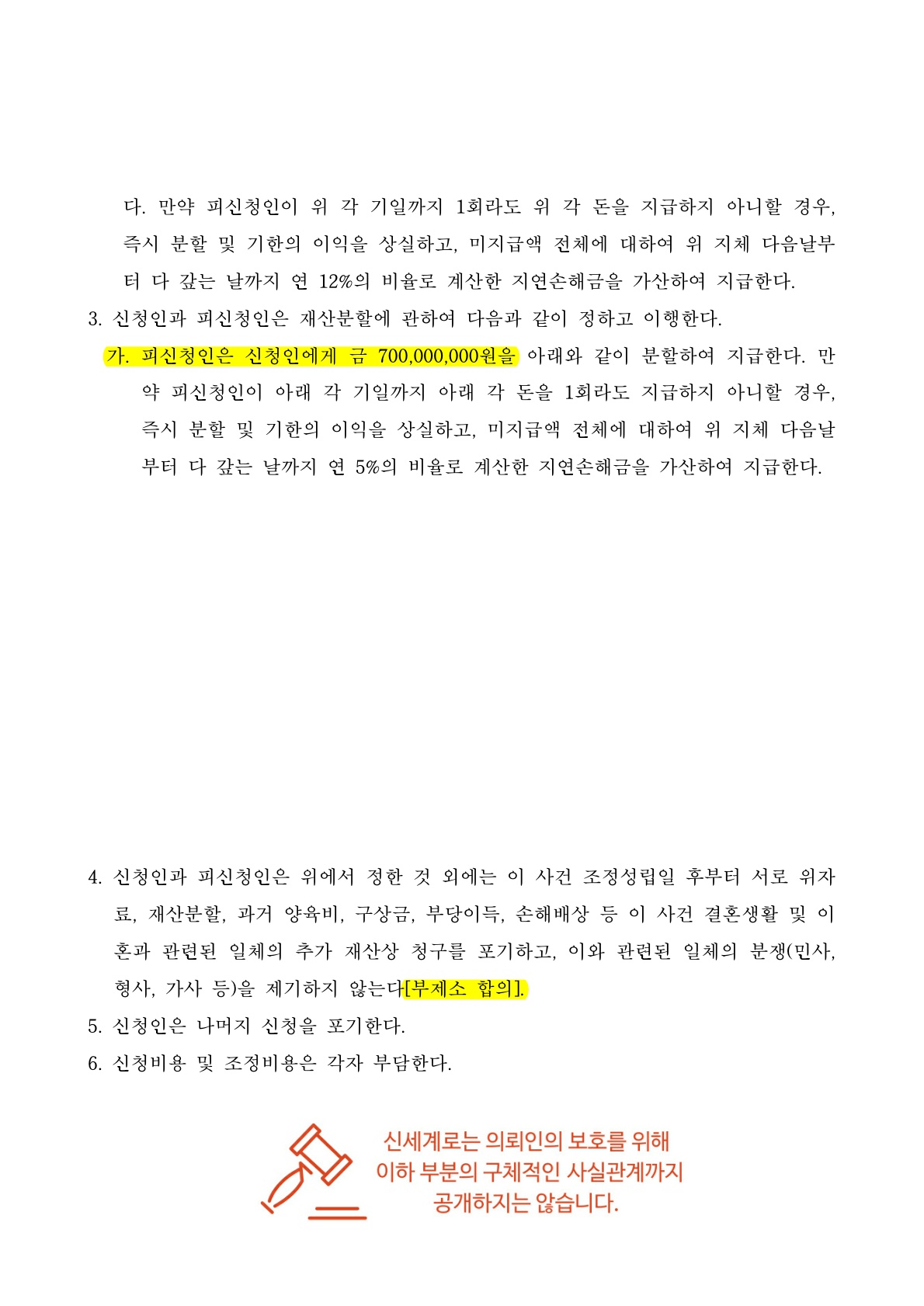 다. 만약 피신청인이 위 각 기일까지 1회라도 위 각 돈을 지급하지 아니할 경우, 즉시 분할 및 기한의 이익을 상실하고, 미지급액 전체에 대하여 위 지체 다음날부터 다 갚는 날까지 연 12%의 비율로 계산한 지연손해금을 가산하여 지급한다.

3. 신청인과 피신청인은 재산분할에 관하여 다음과 같이 정하고 이행한다.

가. 피신청인은 신청인에게 금 700,000,000원을 아래와 같이 분할하여 지급한다. 만약 피신청인이 아래 각 기일까지 아래 각 돈을 1회라도 지급하지 아니할 경우, 즉시 분할 및 기한의 이익을 상실하고, 미지급액 전체에 대하여 위 지체 다음날부터 다 갚는 날까지 연 5%의 비율로 계산한 지연손해금을 가산하여 지급한다.

4. 신청인과 피신청인은 위에서 정한 것 외에는 이 사건 조정성립일 후부터 서로 위자료, 재산분할, 과거 양육비, 구상금, 부당이득, 손해배상 등 이 사건 결혼생활 및 이혼과 관련된 일체의 추가 재산상 청구를 포기하고, 이와 관련된 일체의 분쟁(민사, 형사, 가사 등)을 제기하지 않는다[부제소 합의].

5. 신청인은 나머지 신청을 포기한다.

6. 신청비용 및 조정비용은 각자 부담한다.

신세계로는 의뢰인의 보호를 위해
이하 부분의 구체적인 사실관계까지
공개하지는 않습니다.